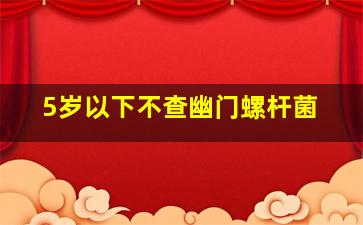 5岁以下不查幽门螺杆菌